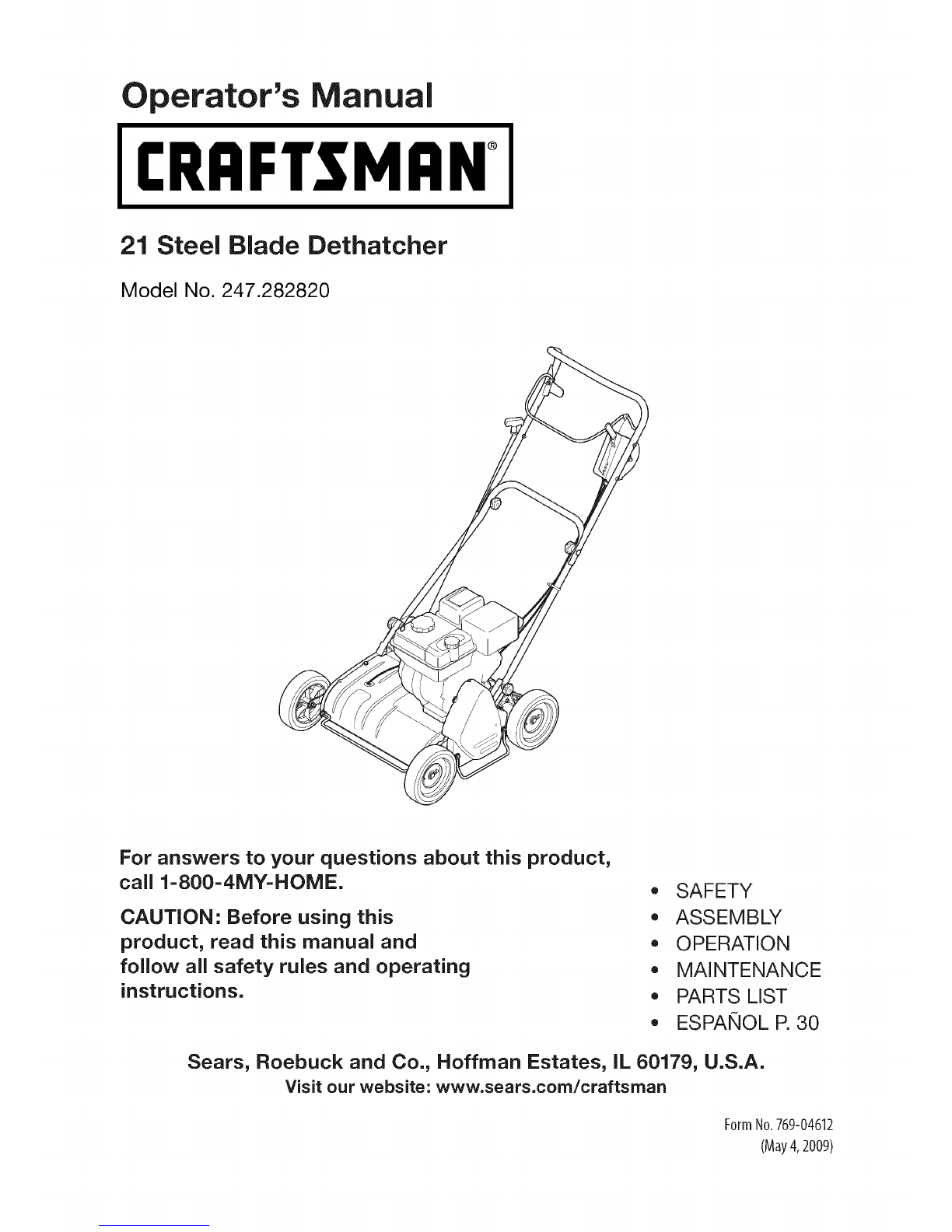 Operator's Manual

CRAFTSMAN®

21 Steel Blade Dethatcher

Model No. 247.282820

For answers to your questions about this product, call 1-800-4MY-HOME.

CAUTION: Before using this product, read this manual and follow all safety rules and operating instructions.

• SAFETY
• ASSEMBLY
• OPERATION
• MAINTENANCE
• PARTS LIST
• ESPAÑOL P. 30

Sears, Roebuck and Co., Hoffman Estates, IL 60179, U.S.A.
Visit our website: www.sears.com/craftsman

Form No. 769-04612
(May 4, 2009)